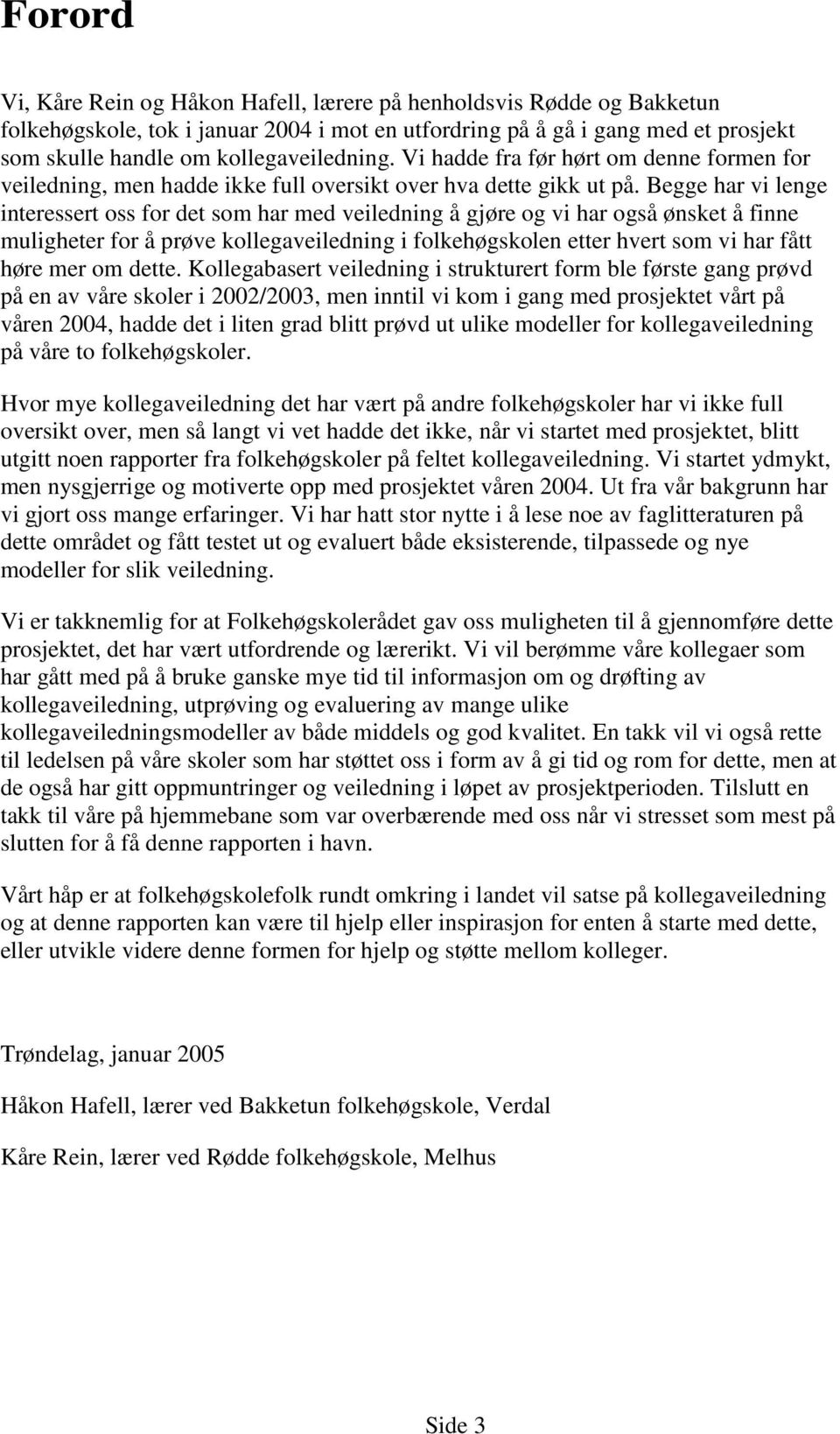 Forord

Vi, Kåre Rein og Håkon Hafell, lærere på henholdsvis Rødde og Bakketun folkehøgskole, tok i januar 2004 i mot en utfordring på å gå i gang med et prosjekt som skulle handle om kollegaveiledning. Vi hadde fra før hørt om denne formen for veiledning, men hadde ikke full oversikt over hva dette gikk ut på. Begge har vi lenge interessert oss for det som har med veiledning å gjøre og vi har også ønsket å finne muligheter for å prøve kollegaveiledning i folkehøgskolen etter hvert som vi har fått høre mer om dette. Kollegabasert veiledning i strukturert form ble første gang prøvd på en av våre skoler i 2002/2003, men inntil vi kom i gang med prosjektet vårt på våren 2004, hadde det i liten grad blitt prøvd ut ulike modeller for kollegaveiledning på våre to folkehøgskoler.

Hvor mye kollegaveiledning det har vært på andre folkehøgskoler har vi ikke full oversikt over, men så langt vi vet hadde det ikke, når vi startet med prosjektet, blitt utgitt noen rapporter fra folkehøgskoler på feltet kollegaveiledning. Vi startet ydmykt, men nysgjerrige og motiverte opp med prosjektet våren 2004. Ut fra vår bakgrunn har vi gjort oss mange erfaringer. Vi har hatt stor nytte i å lese noe av faglitteraturen på dette området og fått testet ut og evaluert både eksisterende, tilpassede og nye modeller for slik veiledning.

Vi er takknemlig for at Folkehøgskolerådet gav oss muligheten til å gjennomføre dette prosjektet, det har vært utfordrende og lærerikt. Vi vil berømme våre kollegaer som har gått med på å bruke ganske mye tid til informasjon om og drøfting av kollegaveiledning, utprøving og evaluering av mange ulike kollegaveiledningsmodeller av både middels og god kvalitet. En takk vil vi også rette til ledelsen på våre skoler som har støttet oss i form av å gi tid og rom for dette, men at de også har gitt oppmuntringer og veiledning i løpet av prosjektperioden. Tilslutt en takk til våre på hjemmebane som var overbærende med oss når vi stresset som mest på slutten for å få denne rapporten i havn.

Vårt håp er at folkehøgskolefolk rundt omkring i landet vil satse på kollegaveiledning og at denne rapporten kan være til hjelp eller inspirasjon for enten å starte med dette, eller utvikle videre denne formen for hjelp og støtte mellom kolleger.

Trøndelag, januar 2005

Håkon Hafell, lærer ved Bakketun folkehøgskole, Verdal

Kåre Rein, lærer ved Rødde folkehøgskole, Melhus

Side 3